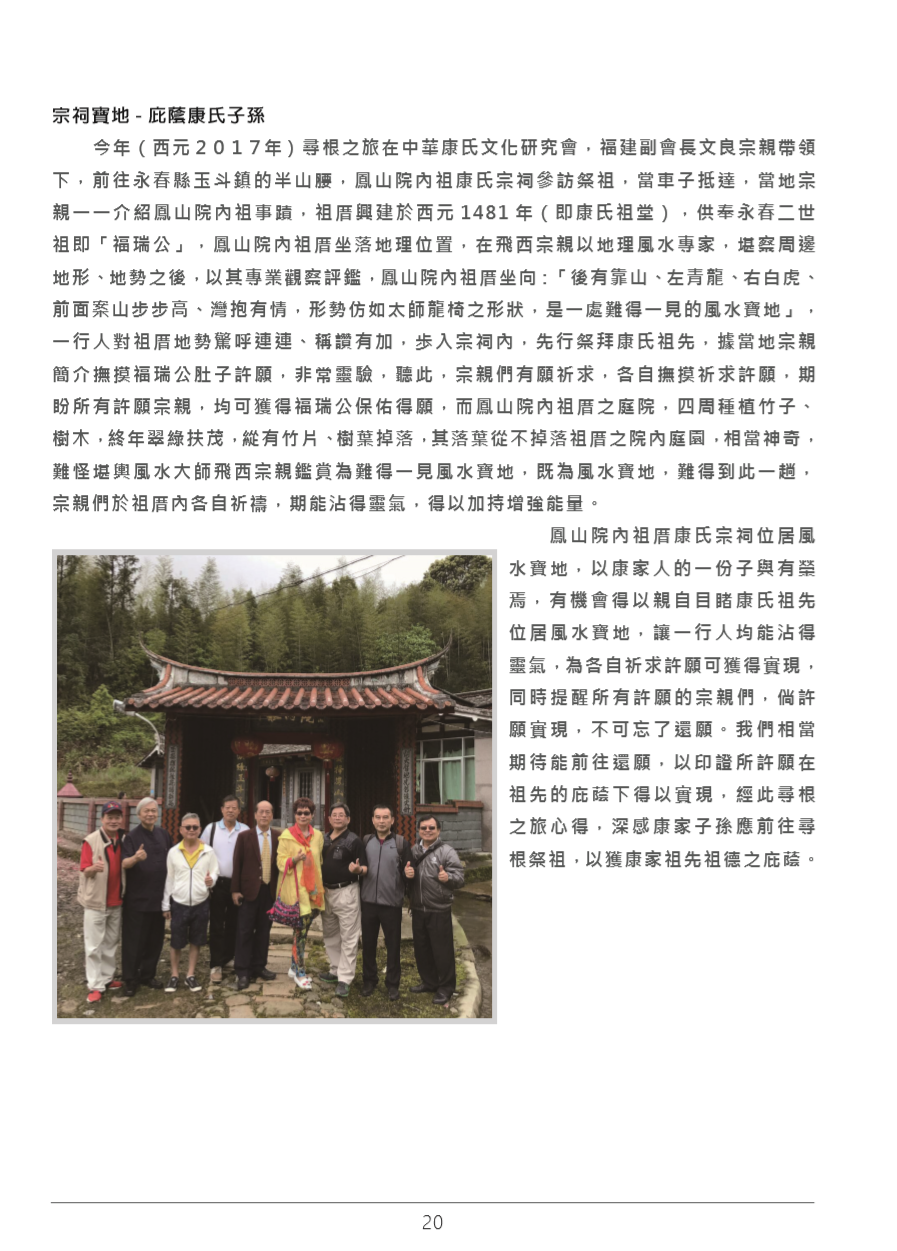 宗祠寶地 - 庇蔭康氏子孫

今年（西元２０１７年）尋根之旅在中華康氏文化研究會，福建副會長文良宗親帶領下，前往永春縣玉斗鎮的半山腰，鳳山院內祖康氏宗祠參訪祭祖，當車子抵達，當地宗親一一介紹鳳山院內祖事蹟，祖厝興建於西元 1481 年（即康氏祖堂），供奉永春二世祖即「福瑞公」，鳳山院內祖厝坐落地理位置，在飛西宗親以地理風水專家，堪察周邊地形、地勢之後，以其專業觀察評鑑，鳳山院內祖厝坐向：「後有靠山、左青龍、右白虎、前面案山步步高、灣抱有情，形勢仿如太師龍椅之形狀，是一處難得一見的風水寶地」，一行人對祖厝地勢驚呼連連、稱讚有加，步入宗祠內，先行祭拜康氏祖先，據當地宗親簡介撫摸福瑞公肚子許願，非常靈驗，聽此，宗親們有願祈求，各自撫摸祈求許願，期盼所有許願宗親，均可獲得福瑞公保佑得願，而鳳山院內祖厝之庭院，四周種植竹子、樹木，終年翠綠扶茂，縱有竹片、樹葉掉落，其落葉從不掉落祖厝之院內庭園，相當神奇，難怪堪輿風水大師飛西宗親鑑賞為難得一見風水寶地，既為風水寶地，難得到此一趟，宗親們於祖厝內各自祈禱，期能沾得靈氣，得以加持增強能量。

鳳山院內祖厝康氏宗祠位居風水寶地，以康家人的一份子與有榮焉，有機會得以親自目睹康氏祖先位居風水寶地，讓一行人均能沾得靈氣，為各自祈求許願可獲得實現，同時提醒所有許願的宗親們，倘許願實現，不可忘了還願。我們相當期待能前往還願，以印證所許願在祖先的庇蔭下得以實現，經此尋根之旅心得，深感康家子孫應前往尋根祭祖，以獲康家祖先祖德之庇蔭。

20